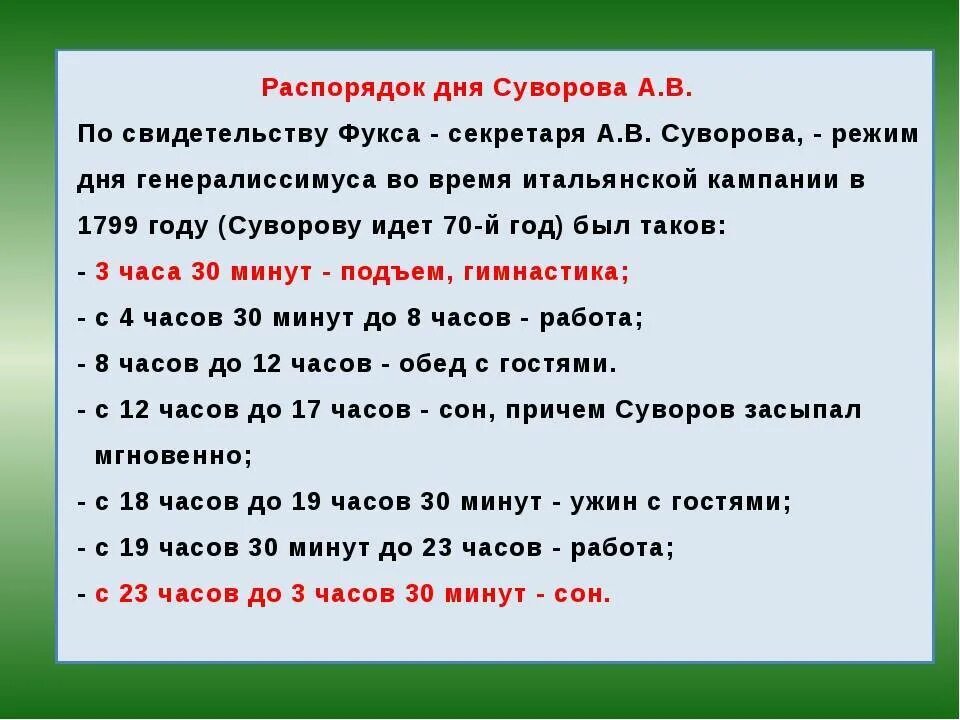 Распорядок дня Суворова А.В.

По свидетельству Фукса - секретаря А.В. Суворова, - режим дня генералиссимуса во время итальянской кампании в 1799 году (Суворову идет 70-й год) был таков:

- 3 часа 30 минут - подъем, гимнастика;

- с 4 часов 30 минут до 8 часов - работа;

- 8 часов до 12 часов - обед с гостями.

- с 12 часов до 17 часов - сон, причем Суворов засыпал мгновенно;

- с 18 часов до 19 часов 30 минут - ужин с гостями;

- с 19 часов 30 минут до 23 часов - работа;

- с 23 часов до 3 часов 30 минут - сон.